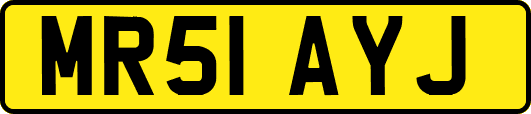 MR51 AYJ